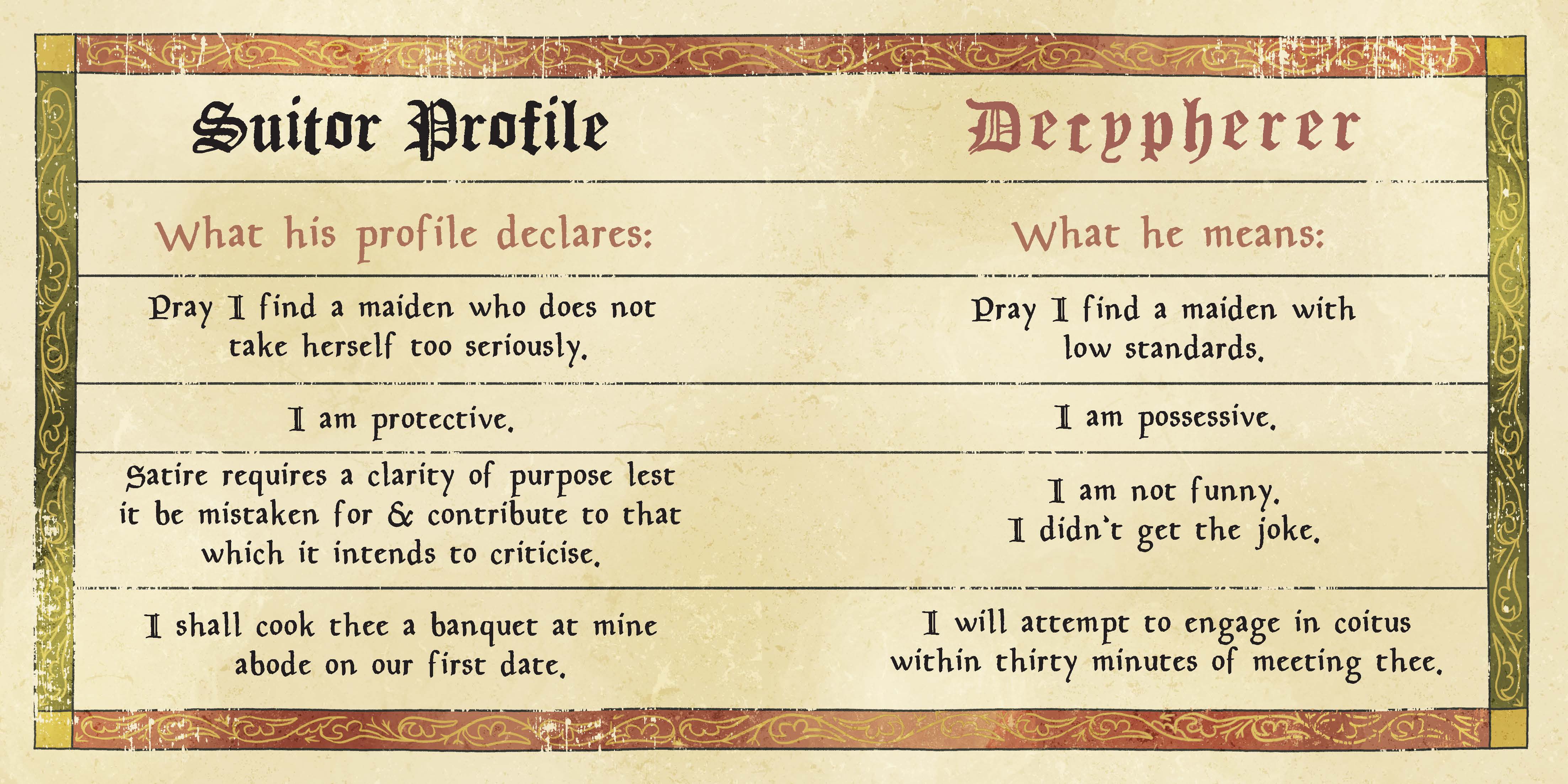 | Suitor Profile | Decypherer |
|---|---|
| What his profile declares: | What he means: |
| Pray I find a maiden who does not take herself too seriously. | Pray I find a maiden with low standards. |
| I am protective. | I am possessive. |
| Satire requires a clarity of purpose lest it be mistaken for & contribute to that which it intends to criticise. | I am not funny. I didn't get the joke. |
| I shall cook thee a banquet at mine abode on our first date. | I will attempt to engage in coitus within thirty minutes of meeting thee. |